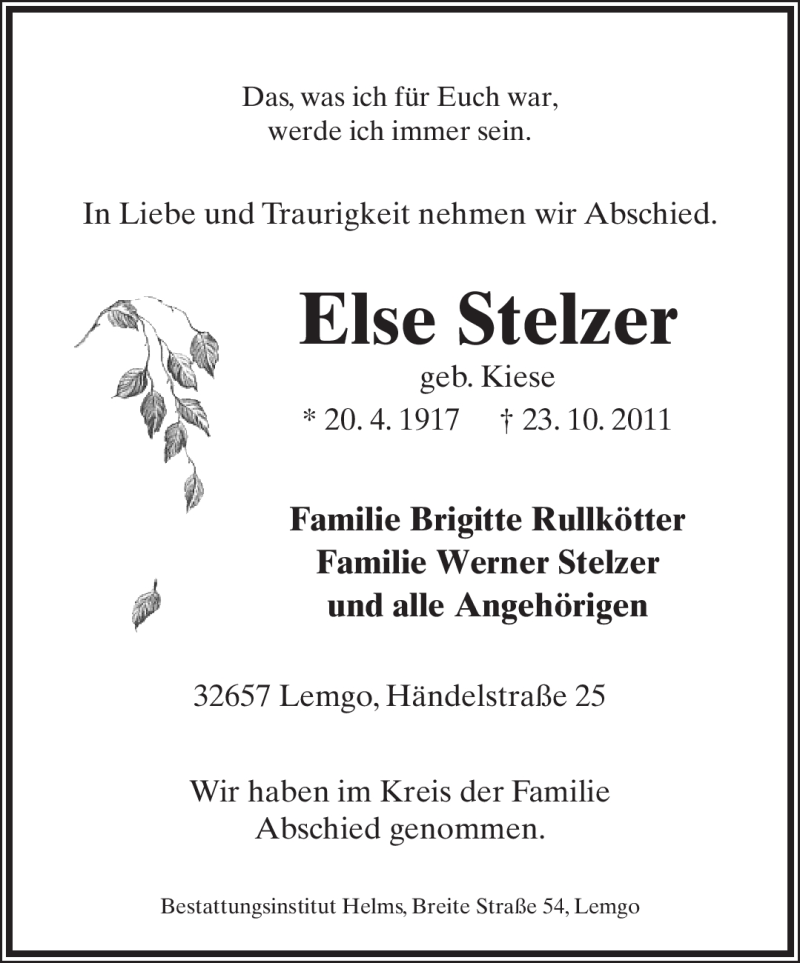 Das, was ich für Euch war,
werde ich immer sein.

In Liebe und Traurigkeit nehmen wir Abschied.

Else Stelzer

geb. Kiese

* 20. 4. 1917 † 23. 10. 2011

Familie Brigitte Rullkötter
Familie Werner Stelzer
und alle Angehörigen

32657 Lemgo, Händelstraße 25

Wir haben im Kreis der Familie
Abschied genommen.

Bestattungsinstitut Helms, Breite Straße 54, Lemgo